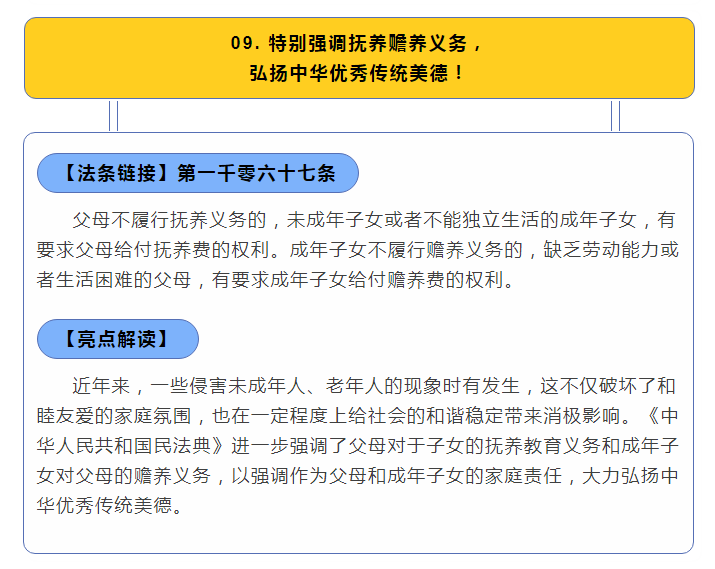 09. 特别强调抚养赡养义务，
弘扬中华优秀传统美德！

【法条链接】第一千零六十七条

父母不履行抚养义务的，未成年子女或者不能独立生活的成年子女，有要求父母给付抚养费的权利。成年子女不履行赡养义务的，缺乏劳动能力或者生活困难的父母，有要求成年子女给付赡养费的权利。

【亮点解读】

近年来，一些侵害未成年人、老年人的现象时有发生，这不仅破坏了和睦友爱的家庭氛围，也在一定程度上给社会的和谐稳定带来消极影响。《中华人民共和国民法典》进一步强调了父母对于子女的抚养教育义务和成年子女对父母的赡养义务，以强调作为父母和成年子女的家庭责任，大力弘扬中华优秀传统美德。